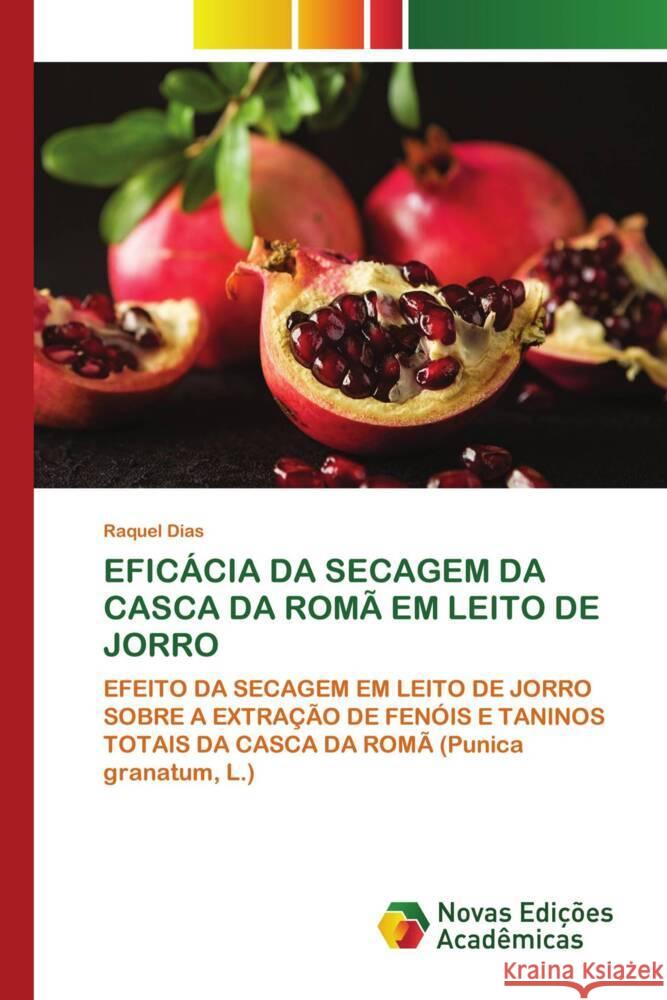 Raquel Dias

EFICÁCIA DA SECAGEM DA CASCA DA ROMÃ EM LEITO DE JORRO

EFEITO DA SECAGEM EM LEITO DE JORRO SOBRE A EXTRAÇÃO DE FENÓIS E TANINOS TOTAIS DA CASCA DA ROMÃ (Punica granatum, L.)

Novas Edições Acadêmicas